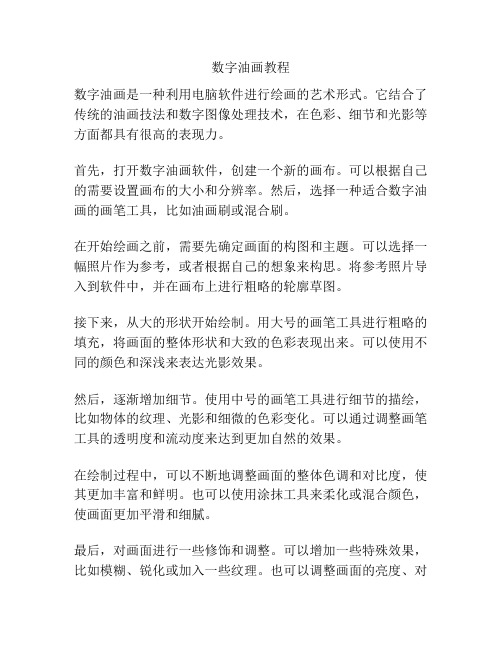 数字油画教程

数字油画是一种利用电脑软件进行绘画的艺术形式。它结合了传统的油画技法和数字图像处理技术，在色彩、细节和光影等方面都具有很高的表现力。

首先，打开数字油画软件，创建一个新的画布。可以根据自己的需要设置画布的大小和分辨率。然后，选择一种适合数字油画的画笔工具，比如油画刷或混合刷。

在开始绘画之前，需要先确定画面的构图和主题。可以选择一幅照片作为参考，或者根据自己的想象来构思。将参考照片导入到软件中，并在画布上进行粗略的轮廓草图。

接下来，从大的形状开始绘制。用大号的画笔工具进行粗略的填充，将画面的整体形状和大致的色彩表现出来。可以使用不同的颜色和深浅来表达光影效果。

然后，逐渐增加细节。使用中号的画笔工具进行细节的描绘，比如物体的纹理、光影和细微的色彩变化。可以通过调整画笔工具的透明度和流动度来达到更加自然的效果。

在绘制过程中，可以不断地调整画面的整体色调和对比度，使其更加丰富和鲜明。也可以使用涂抹工具来柔化或混合颜色，使画面更加平滑和细腻。

最后，对画面进行一些修饰和调整。可以增加一些特殊效果，比如模糊、锐化或加入一些纹理。也可以调整画面的亮度、对